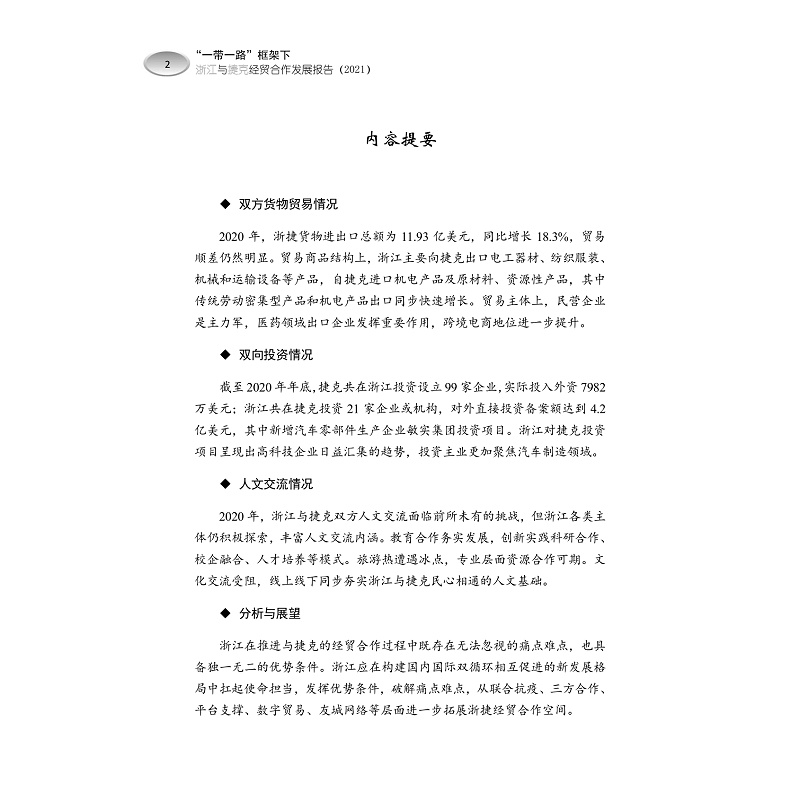 2

“一带一路”框架下
浙江与捷克经贸合作发展报告（2021）

内容提要

◆ 双方货物贸易情况

2020 年，浙捷货物进出口总额为 11.93 亿美元，同比增长 18.3%，贸易顺差仍然明显。贸易商品结构上，浙江主要向捷克出口电工器材、纺织服装、机械和运输设备等产品，自捷克进口机电产品及原材料、资源性产品，其中传统劳动密集型产品和机电产品出口同步快速增长。贸易主体上，民营企业是主力军，医药领域出口企业发挥重要作用，跨境电商地位进一步提升。

◆ 双向投资情况

截至 2020 年年底，捷克共在浙江投资设立 99 家企业，实际投入外资 7982 万美元；浙江共在捷克投资 21 家企业或机构，对外直接投资备案额达到 4.2 亿美元，其中新增汽车零部件生产企业敏实集团投资项目。浙江对捷克投资项目呈现出高科技企业日益汇集的趋势，投资主业更加聚焦汽车制造领域。

◆ 人文交流情况

2020 年，浙江与捷克双方人文交流面临前所未有的挑战，但浙江各类主体仍积极探索，丰富人文交流内涵。教育合作务实发展，创新实践科研合作、校企融合、人才培养等模式。旅游热遭遇冰点，专业层面资源合作可期。文化交流受阻，线上线下同步夯实浙江与捷克民心相通的人文基础。

◆ 分析与展望

浙江在推进与捷克的经贸合作过程中既存在无法忽视的痛点难点，也具备独一无二的优势条件。浙江应在构建国内国际双循环相互促进的新发展格局中扛起使命担当，发挥优势条件，破解痛点难点，从联合抗疫、三方合作、平台支撑、数字贸易、友城网络等层面进一步拓展浙捷经贸合作空间。